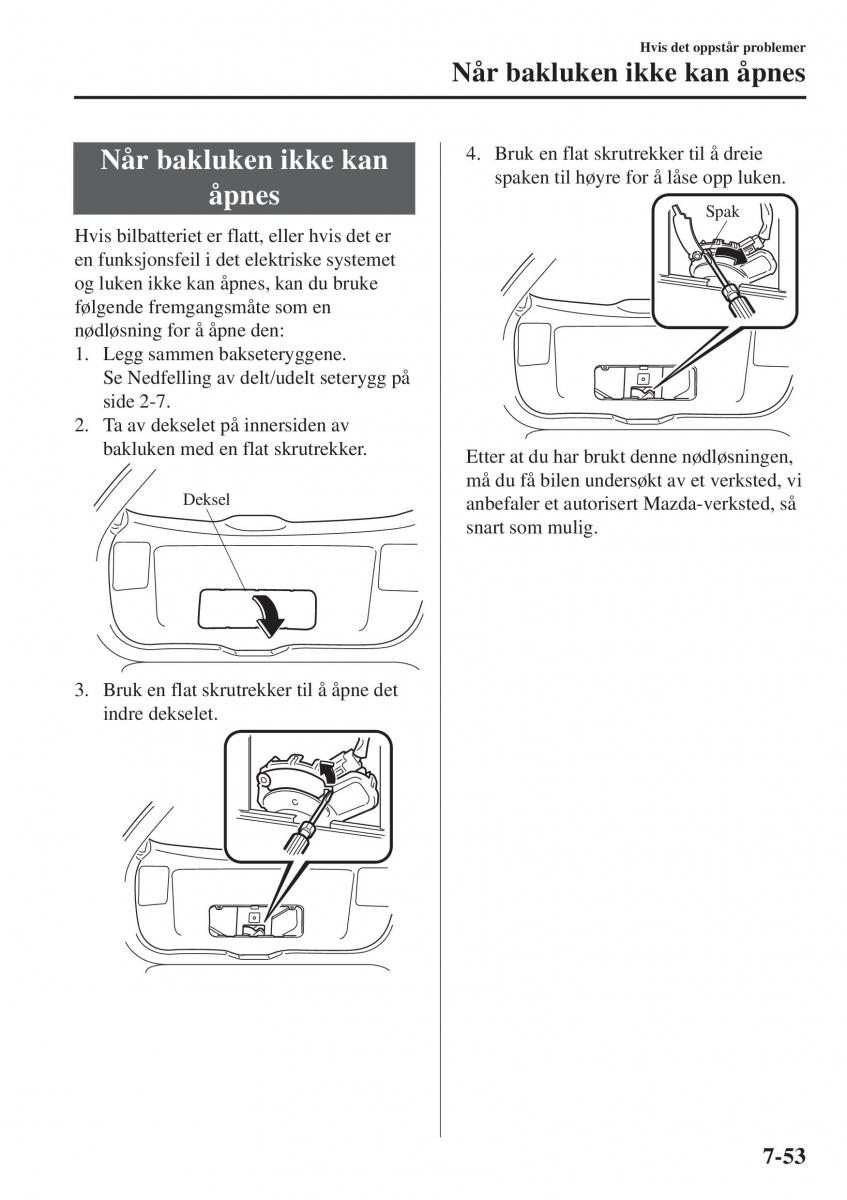 Hvis det oppstår problemer

Når bakluken ikke kan åpnes

Når bakluken ikke kan åpnes

Hvis bilbatteriet er flatt, eller hvis det er en funksjonsfeil i det elektriske systemet og luken ikke kan åpnes, kan du bruke følgende fremgangsmåte som en nødløsning for å åpne den:

1. Legg sammen bakseteryggene. Se Nedfelling av delt/udelt seterygg på side 2-7.
2. Ta av dekselet på innersiden av bakluken med en flat skrutrekker.

Deksel

3. Bruk en flat skrutrekker til å åpne det indre dekselet.

4. Bruk en flat skrutrekker til å dreie spaken til høyre for å låse opp luken.

Spak

Etter at du har brukt denne nødløsningen, må du få bilen undersøkt av et verksted, vi anbefaler et autorisert Mazda-verksted, så snart som mulig.

7-53